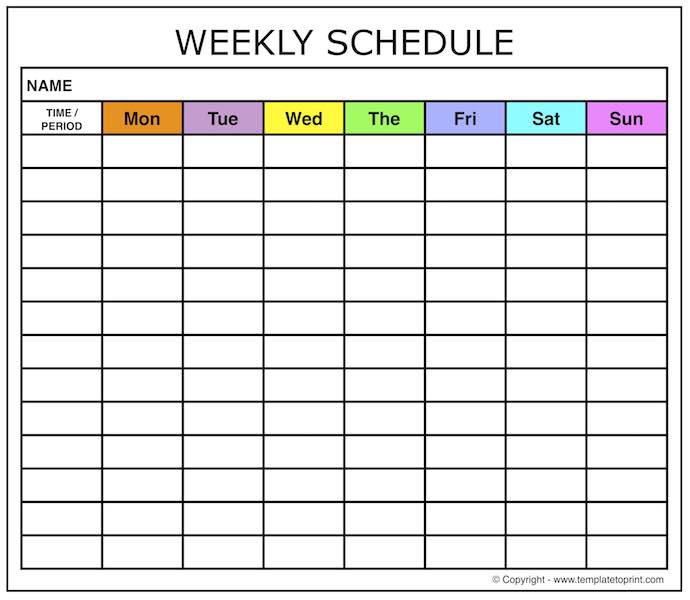 WEEKLY SCHEDULE

NAME

| TIME / PERIOD | Mon | Tue | Wed | The | Fri | Sat | Sun |
|---|---|---|---|---|---|---|---|
| | | | | | | | |
| | | | | | | | |
| | | | | | | | |
| | | | | | | | |
| | | | | | | | |
| | | | | | | | |
| | | | | | | | |
| | | | | | | | |
| | | | | | | | |
| | | | | | | | |
| | | | | | | | |
| | | | | | | | |
| | | | | | | | |

© Copyright - www.templatetoprint.com